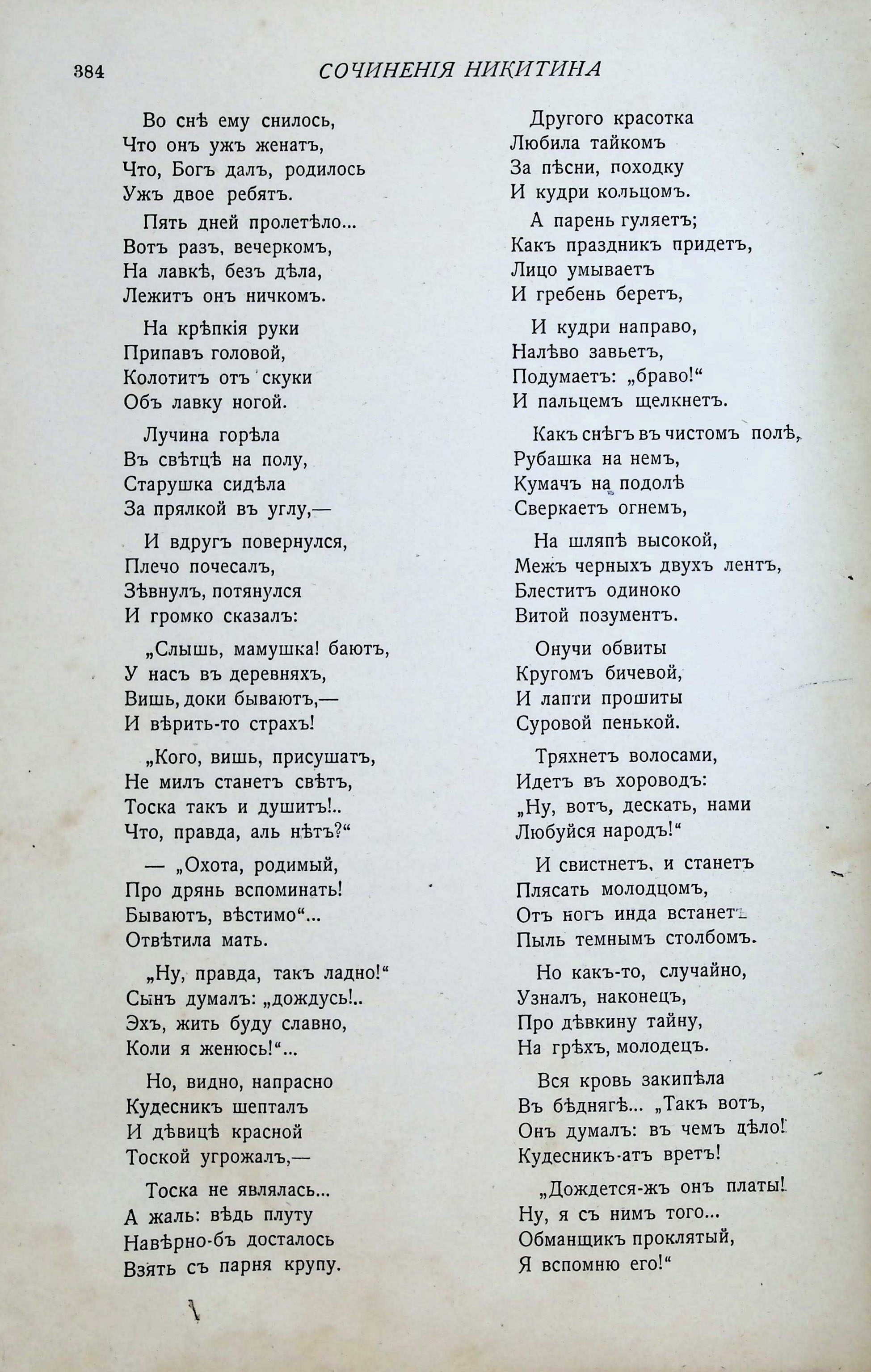 384 СОЧИНЕНІЯ НИКИТИНА

Во снѣ ему снилось,
Что онъ ужъ женатъ,
Что, Богъ далъ, родилось
Ужъ двое ребятъ.

Пять дней пролетѣло...
Вотъ разъ, вечеркомъ,
На лавкѣ, безъ дѣла,
Лежитъ онъ ничкомъ.

На крѣпкія руки
Припавъ головой,
Колотитъ отъ скуки
Объ лавку ногой.

Лучина горѣла
Въ свѣтцѣ на полу,
Старушка сидѣла
За прялкой въ углу,—

И вдругъ повернулся,
Плечо почесалъ,
Зѣвнулъ, потянулся
И громко сказалъ:

„Слышь, мамушка! баютъ,
У насъ въ деревняхъ,
Вишь, доки бываютъ,—
И вѣрить-то страхъ!

„Кого, вишь, присушатъ,
Не милъ станетъ свѣтъ,
Тоска такъ и душитъ!..
Что, правда, аль нѣтъ?“

— „Охота, родимый,
Про дрянь вспоминать!
Бываютъ, вѣстимо“...
Отвѣтила мать.

„Ну, правда, такъ ладно!“
Сынъ думалъ: „дождусь!..
Эхъ, жить буду славно,
Коли я женюсь!“...

Но, видно, напрасно
Кудесникъ шепталъ
И дѣвицѣ красной
Тоской угрожалъ,—

Тоска не являлась...
А жаль: вѣдь плуту
Навѣрно-бъ досталось
Взять съ парня крупу.

Другого красотка
Любила тайкомъ
За пѣсни, походку
И кудри кольцомъ.

А парень гуляетъ;
Какъ праздникъ придетъ,
Лицо умываетъ
И гребень беретъ,

И кудри направо,
Налѣво завьетъ,
Подумаетъ: „браво!“
И пальцемъ щелкнетъ.

Какъ снѣгъ въ чистомъ полѣ,
Рубашка на немъ,
Кумачъ на подолѣ
Сверкаетъ огнемъ,

На шляпѣ высокой,
Межъ черныхъ двухъ лентъ,
Блеститъ одиноко
Витой позументъ.

Онучи обвиты
Кругомъ бичевой,
И лапти прошиты
Суровой пенькой.

Тряхнетъ волосами,
Идетъ въ хороводъ:
„Ну, вотъ, дескать, нами
Любуйся народъ!“

И свистнетъ, и станетъ
Плясать молодцомъ,
Отъ ногъ инда встанетъ
Пыль темнымъ столбомъ.

Но какъ-то, случайно,
Узналъ, наконецъ,
Про дѣвкину тайну,
На грѣхъ, молодецъ.

Вся кровь закипѣла
Въ бѣднягѣ... „Такъ вотъ,
Онъ думалъ: въ чемъ дѣло!
Кудесникъ-атъ вретъ!

„Дождется-жъ онъ платы!
Ну, я съ нимъ того...
Обманщикъ проклятый,
Я вспомню его!“